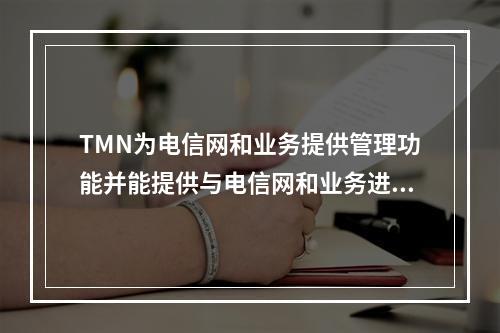 TMN为电信网和业务提供管理功能并能提供与电信网和业务进...